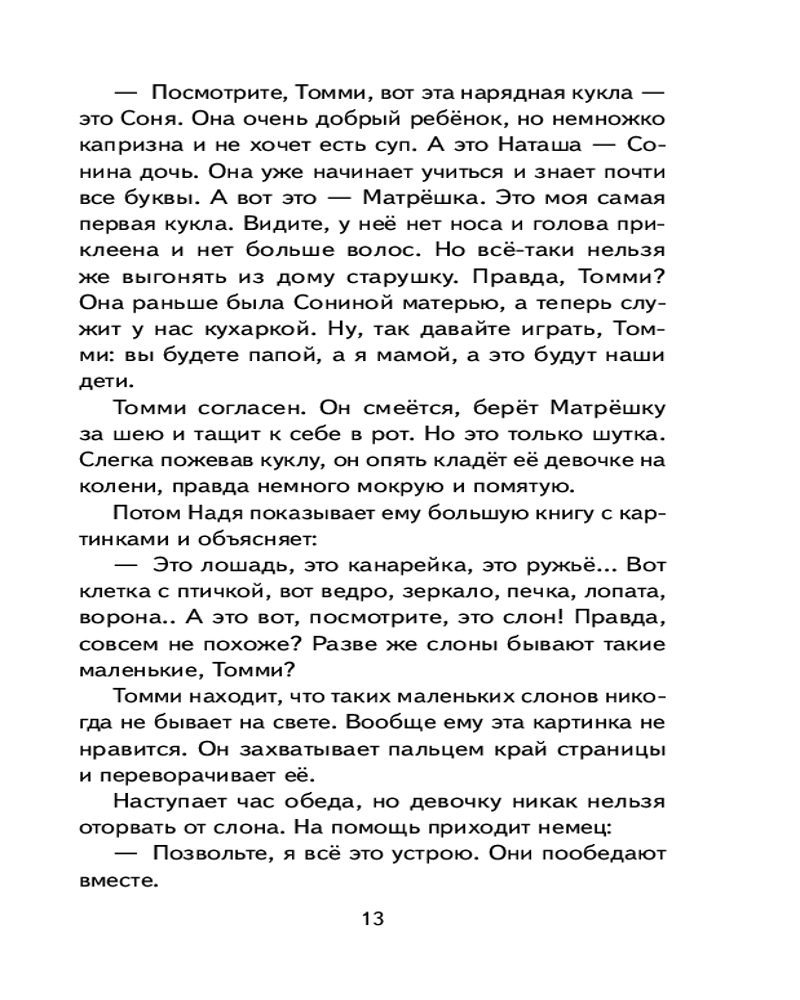 — Посмотрите, Томми, вот эта нарядная кукла — это Соня. Она очень добрый ребёнок, но немножко капризна и не хочет есть суп. А это Наташа — Сонина дочь. Она уже начинает учиться и знает почти все буквы. А вот это — Матрёшка. Это моя самая первая кукла. Видите, у неё нет носа и голова приклеена и нет больше волос. Но всё-таки нельзя же выгонять из дому старушку. Правда, Томми? Она раньше была Сониной матерью, а теперь служит у нас кухаркой. Ну, так давайте играть, Томми: вы будете папой, а я мамой, а это будут наши дети.

Томми согласен. Он смеётся, берёт Матрёшку за шею и тащит к себе в рот. Но это только шутка. Слегка пожевав куклу, он опять кладёт её девочке на колени, правда немного мокрую и помятую.

Потом Надя показывает ему большую книгу с картинками и объясняет:

— Это лошадь, это канарейка, это ружьё... Вот клетка с птичкой, вот ведро, зеркало, печка, лопата, ворона.. А это вот, посмотрите, это слон! Правда, совсем не похоже? Разве же слоны бывают такие маленькие, Томми?

Томми находит, что таких маленьких слонов никогда не бывает на свете. Вообще ему эта картинка не нравится. Он захватывает пальцем край страницы и переворачивает её.

Наступает час обеда, но девочку никак нельзя оторвать от слона. На помощь приходит немец:

— Позвольте, я всё это устрою. Они пообедают вместе.

13